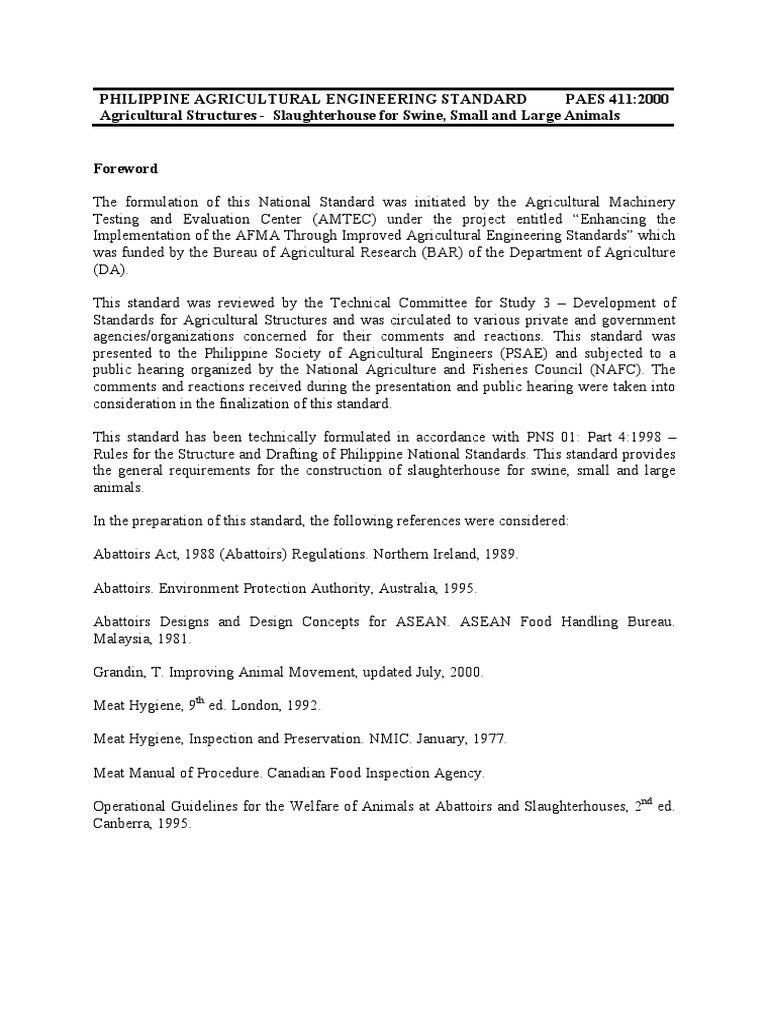 PHILIPPINE AGRICULTURAL ENGINEERING STANDARD PAES 411:2000
Agricultural Structures - Slaughterhouse for Swine, Small and Large Animals

Foreword

The formulation of this National Standard was initiated by the Agricultural Machinery Testing and Evaluation Center (AMTEC) under the project entitled "Enhancing the Implementation of the AFMA Through Improved Agricultural Engineering Standards" which was funded by the Bureau of Agricultural Research (BAR) of the Department of Agriculture (DA).

This standard was reviewed by the Technical Committee for Study 3 – Development of Standards for Agricultural Structures and was circulated to various private and government agencies/organizations concerned for their comments and reactions. This standard was presented to the Philippine Society of Agricultural Engineers (PSAE) and subjected to a public hearing organized by the National Agriculture and Fisheries Council (NAFC). The comments and reactions received during the presentation and public hearing were taken into consideration in the finalization of this standard.

This standard has been technically formulated in accordance with PNS 01: Part 4:1998 – Rules for the Structure and Drafting of Philippine National Standards. This standard provides the general requirements for the construction of slaughterhouse for swine, small and large animals.

In the preparation of this standard, the following references were considered:

Abattoirs Act, 1988 (Abattoirs) Regulations. Northern Ireland, 1989.

Abattoirs. Environment Protection Authority, Australia, 1995.

Abattoirs Designs and Design Concepts for ASEAN. ASEAN Food Handling Bureau. Malaysia, 1981.

Grandin, T. Improving Animal Movement, updated July, 2000.

Meat Hygiene, 9$^{th}$ ed. London, 1992.

Meat Hygiene, Inspection and Preservation. NMIC. January, 1977.

Meat Manual of Procedure. Canadian Food Inspection Agency.

Operational Guidelines for the Welfare of Animals at Abattoirs and Slaughterhouses, 2$^{nd}$ ed. Canberra, 1995.